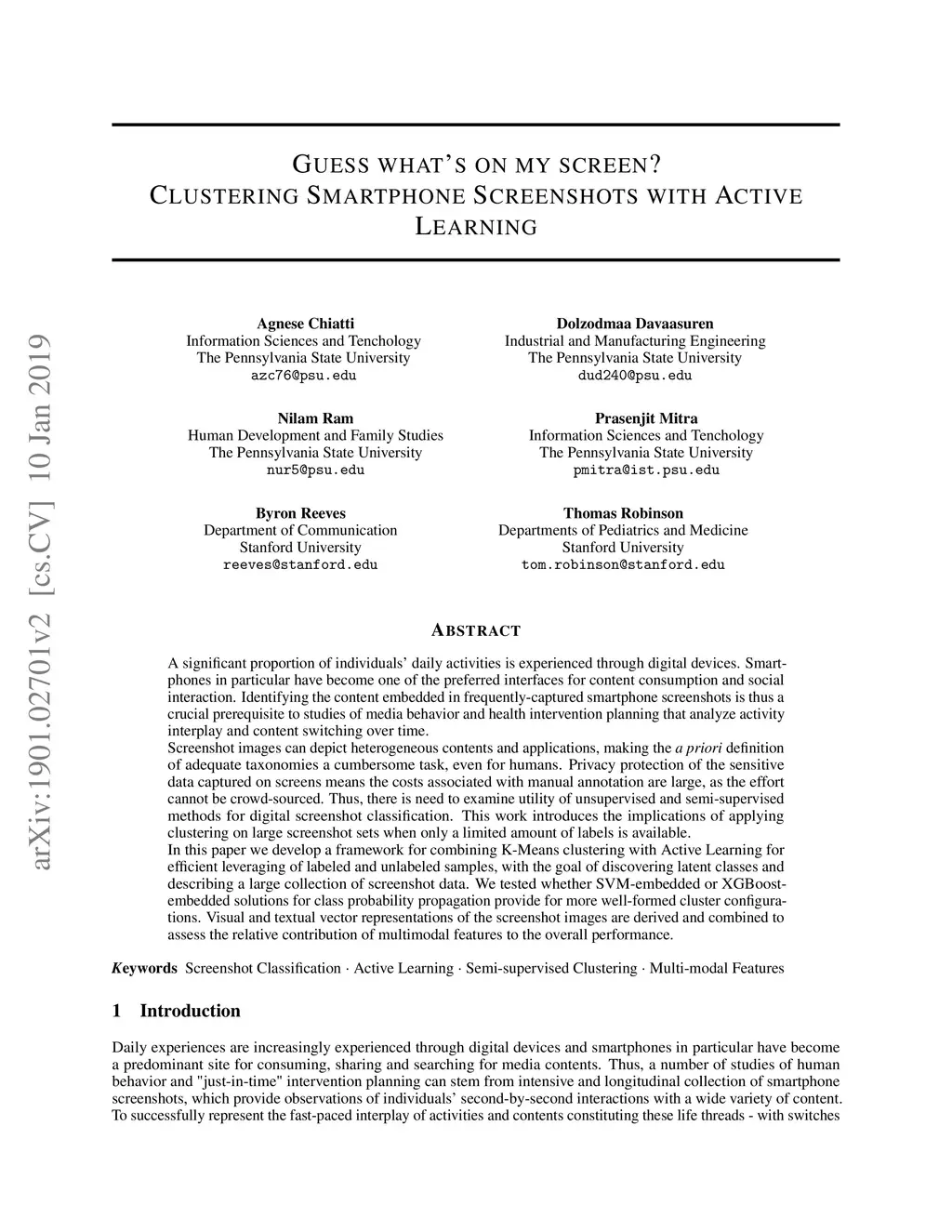 arXiv:1901.02701v2 [cs.CV] 10 Jan 2019

GUESS WHAT'S ON MY SCREEN?
CLUSTERING SMARTPHONE SCREENSHOTS WITH ACTIVE LEARNING

Agnese Chiatti
Information Sciences and Tenchology
The Pennsylvania State University
azc76@psu.edu

Dolzodmaa Davaasuren
Industrial and Manufacturing Engineering
The Pennsylvania State University
dud240@psu.edu

Nilam Ram
Human Development and Family Studies
The Pennsylvania State University
nur5@psu.edu

Prasenjit Mitra
Information Sciences and Tenchology
The Pennsylvania State University
pmitra@ist.psu.edu

Byron Reeves
Department of Communication
Stanford University
reeves@stanford.edu

Thomas Robinson
Departments of Pediatrics and Medicine
Stanford University
tom.robinson@stanford.edu

ABSTRACT

A significant proportion of individuals' daily activities is experienced through digital devices. Smartphones in particular have become one of the preferred interfaces for content consumption and social interaction. Identifying the content embedded in frequently-captured smartphone screenshots is thus a crucial prerequisite to studies of media behavior and health intervention planning that analyze activity interplay and content switching over time.
Screenshot images can depict heterogeneous contents and applications, making the a priori definition of adequate taxonomies a cumbersome task, even for humans. Privacy protection of the sensitive data captured on screens means the costs associated with manual annotation are large, as the effort cannot be crowd-sourced. Thus, there is need to examine utility of unsupervised and semi-supervised methods for digital screenshot classification. This work introduces the implications of applying clustering on large screenshot sets when only a limited amount of labels is available.
In this paper we develop a framework for combining K-Means clustering with Active Learning for efficient leveraging of labeled and unlabeled samples, with the goal of discovering latent classes and describing a large collection of screenshot data. We tested whether SVM-embedded or XGBoost-embedded solutions for class probability propagation provide for more well-formed cluster configurations. Visual and textual vector representations of the screenshot images are derived and combined to assess the relative contribution of multimodal features to the overall performance.

Keywords Screenshot Classification · Active Learning · Semi-supervised Clustering · Multi-modal Features

1 Introduction

Daily experiences are increasingly experienced through digital devices and smartphones in particular have become a predominant site for consuming, sharing and searching for media contents. Thus, a number of studies of human behavior and "just-in-time" intervention planning can stem from intensive and longitudinal collection of smartphone screenshots, which provide observations of individuals' second-by-second interactions with a wide variety of content. To successfully represent the fast-paced interplay of activities and contents constituting these life threads - with switches